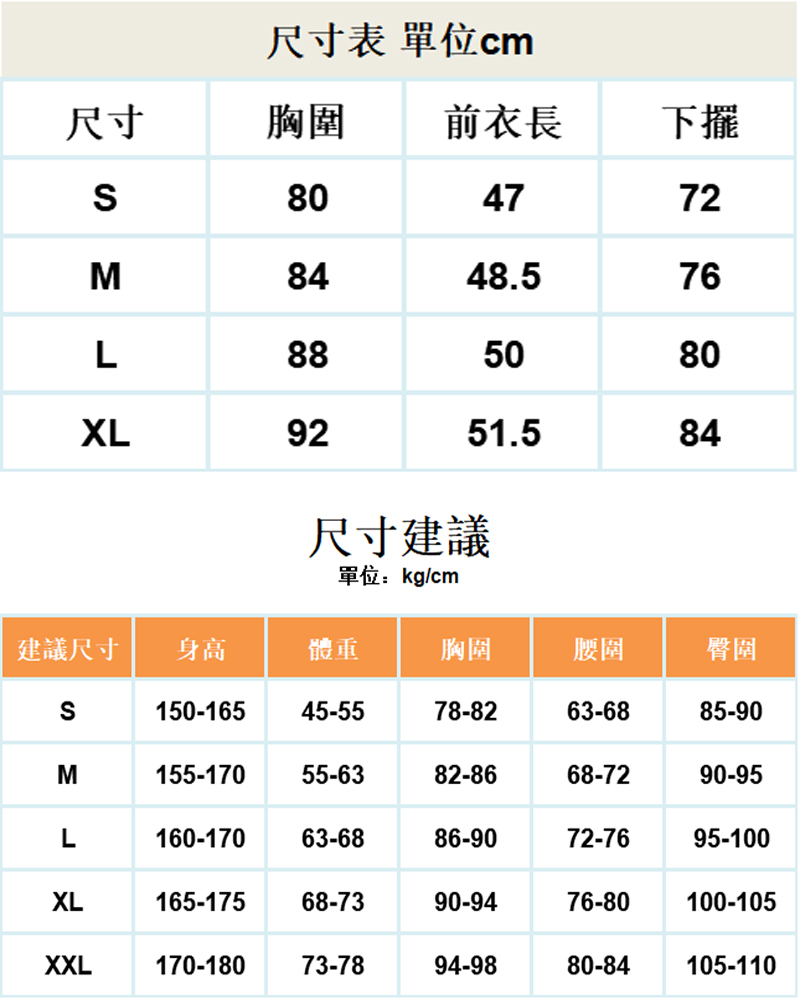 尺寸表 單位cm

| 尺寸 | 胸圍 | 前衣長 | 下擺 |
|---|---|---|---|
| S | 80 | 47 | 72 |
| M | 84 | 48.5 | 76 |
| L | 88 | 50 | 80 |
| XL | 92 | 51.5 | 84 |

尺寸建議
單位：kg/cm

| 建議尺寸 | 身高 | 體重 | 胸圍 | 腰圍 | 臀圍 |
|---|---|---|---|---|---|
| S | 150-165 | 45-55 | 78-82 | 63-68 | 85-90 |
| M | 155-170 | 55-63 | 82-86 | 68-72 | 90-95 |
| L | 160-170 | 63-68 | 86-90 | 72-76 | 95-100 |
| XL | 165-175 | 68-73 | 90-94 | 76-80 | 100-105 |
| XXL | 170-180 | 73-78 | 94-98 | 80-84 | 105-110 |